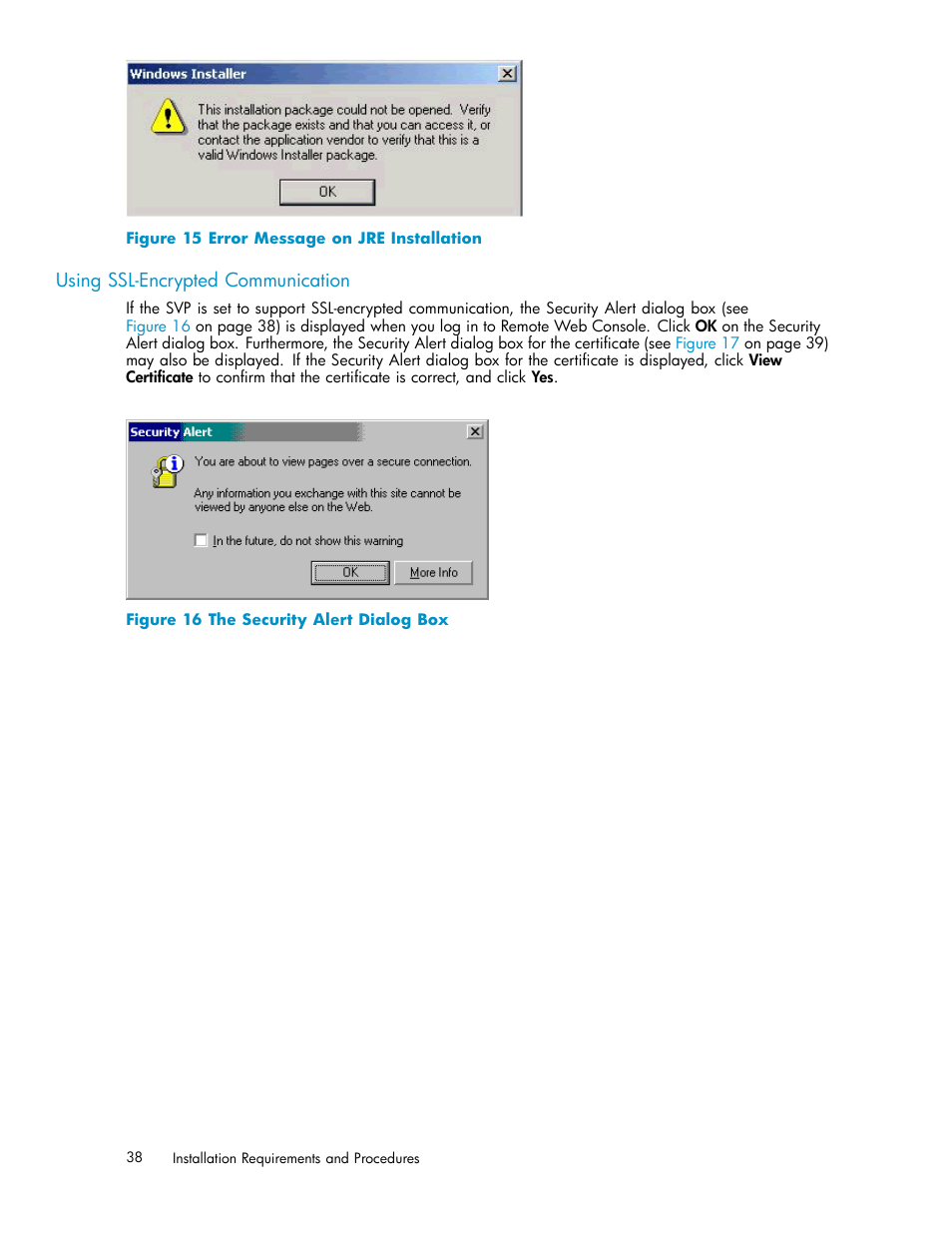 Windows Installer

This installation package could not be opened. Verify that the package exists and that you can access it, or contact the application vendor to verify that this is a valid Windows Installer package.

OK

Figure 15 Error Message on JRE Installation

Using SSL-Encrypted Communication

If the SVP is set to support SSL-encrypted communication, the Security Alert dialog box (see Figure 16 on page 38) is displayed when you log in to Remote Web Console. Click OK on the Security Alert dialog box. Furthermore, the Security Alert dialog box for the certificate (see Figure 17 on page 39) may also be displayed. If the Security Alert dialog box for the certificate is displayed, click View Certificate to confirm that the certificate is correct, and click Yes.

Security Alert

You are about to view pages over a secure connection.

Any information you exchange with this site cannot be viewed by anyone else on the Web.

In the future, do not show this warning

OK More Info

Figure 16 The Security Alert Dialog Box

38 Installation Requirements and Procedures